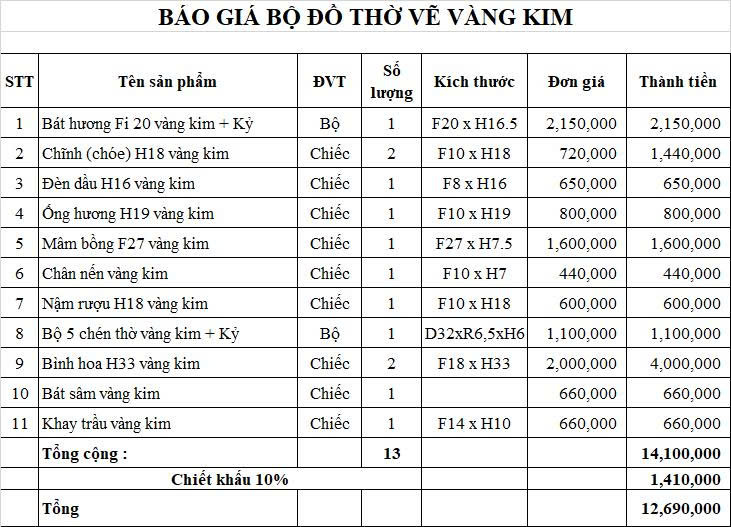 BÁO GIÁ BỘ ĐỒ THỜ VẼ VÀNG KIM

| STT | Tên sản phẩm | ĐVT | Số lượng | Kích thước | Đơn giá | Thành tiền |
|---|---|---|---|---|---|---|
| 1 | Bát hương Fi 20 vàng kim + Kỷ | Bộ | 1 | F20 x H16.5 | 2,150,000 | 2,150,000 |
| 2 | Chĩnh (chóe) H18 vàng kim | Chiếc | 2 | F10 x H18 | 720,000 | 1,440,000 |
| 3 | Đèn dầu H16 vàng kim | Chiếc | 1 | F8 x H16 | 650,000 | 650,000 |
| 4 | Ống hương H19 vàng kim | Chiếc | 1 | F10 x H19 | 800,000 | 800,000 |
| 5 | Mâm bồng F27 vàng kim | Chiếc | 1 | F27 x H7.5 | 1,600,000 | 1,600,000 |
| 6 | Chân nến vàng kim | Chiếc | 1 | F10 x H7 | 440,000 | 440,000 |
| 7 | Nậm rượu H18 vàng kim | Chiếc | 1 | F10 x H18 | 600,000 | 600,000 |
| 8 | Bộ 5 chén thờ vàng kim + Kỷ | Bộ | 1 | D32xR6,5xH6 | 1,100,000 | 1,100,000 |
| 9 | Bình hoa H33 vàng kim | Chiếc | 2 | F18 x H33 | 2,000,000 | 4,000,000 |
| 10 | Bát sâm vàng kim | Chiếc | 1 | | 660,000 | 660,000 |
| 11 | Khay trầu vàng kim | Chiếc | 1 | F14 x H10 | 660,000 | 660,000 |
| | Tổng cộng : | | 13 | | | 14,100,000 |
| | Chiết khấu 10% | | | | | 1,410,000 |
| | Tổng | | | | | 12,690,000 |